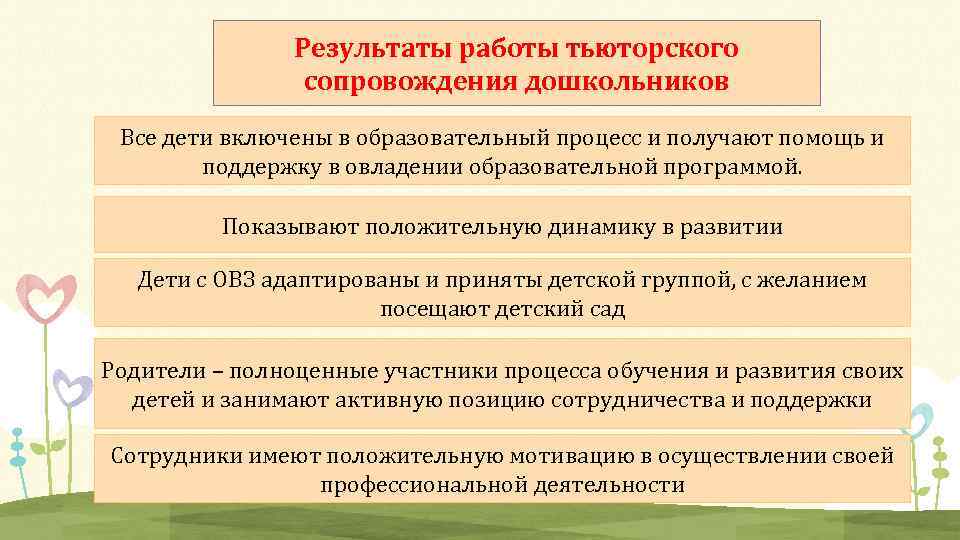 Результаты работы тьюторского сопровождения дошкольников

Все дети включены в образовательный процесс и получают помощь и поддержку в овладении образовательной программой.

Показывают положительную динамику в развитии

Дети с ОВЗ адаптированы и приняты детской группой, с желанием посещают детский сад

Родители – полноценные участники процесса обучения и развития своих детей и занимают активную позицию сотрудничества и поддержки

Сотрудники имеют положительную мотивацию в осуществлении своей профессиональной деятельности